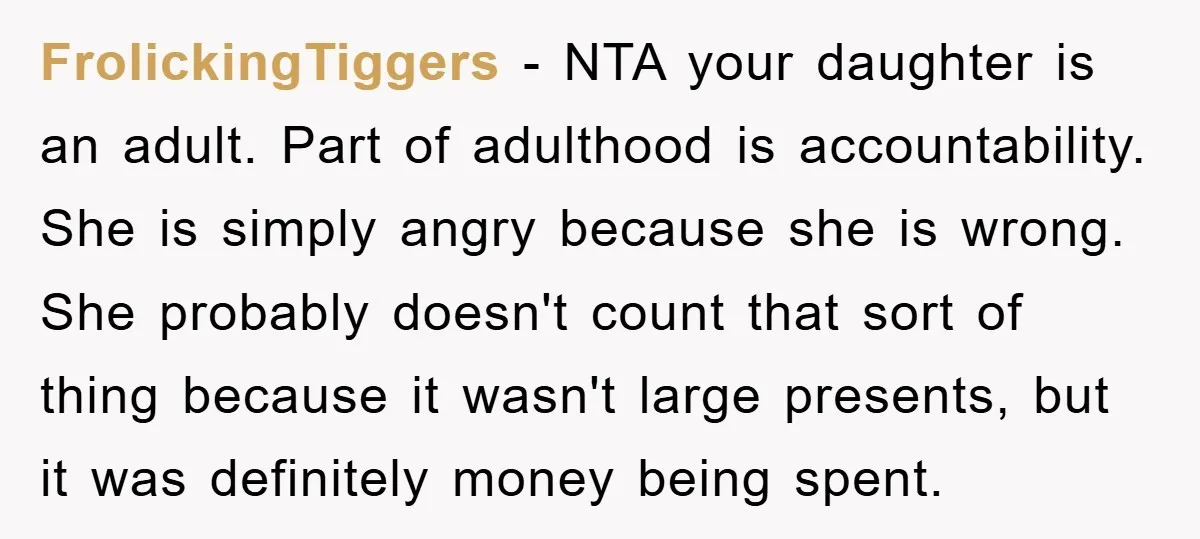 FrolickingTiggers - NTA your daughter is an adult. Part of adulthood is accountability. She is simply angry because she is wrong. She probably doesn't count that sort of thing because it wasn't large presents, but it was definitely money being spent.